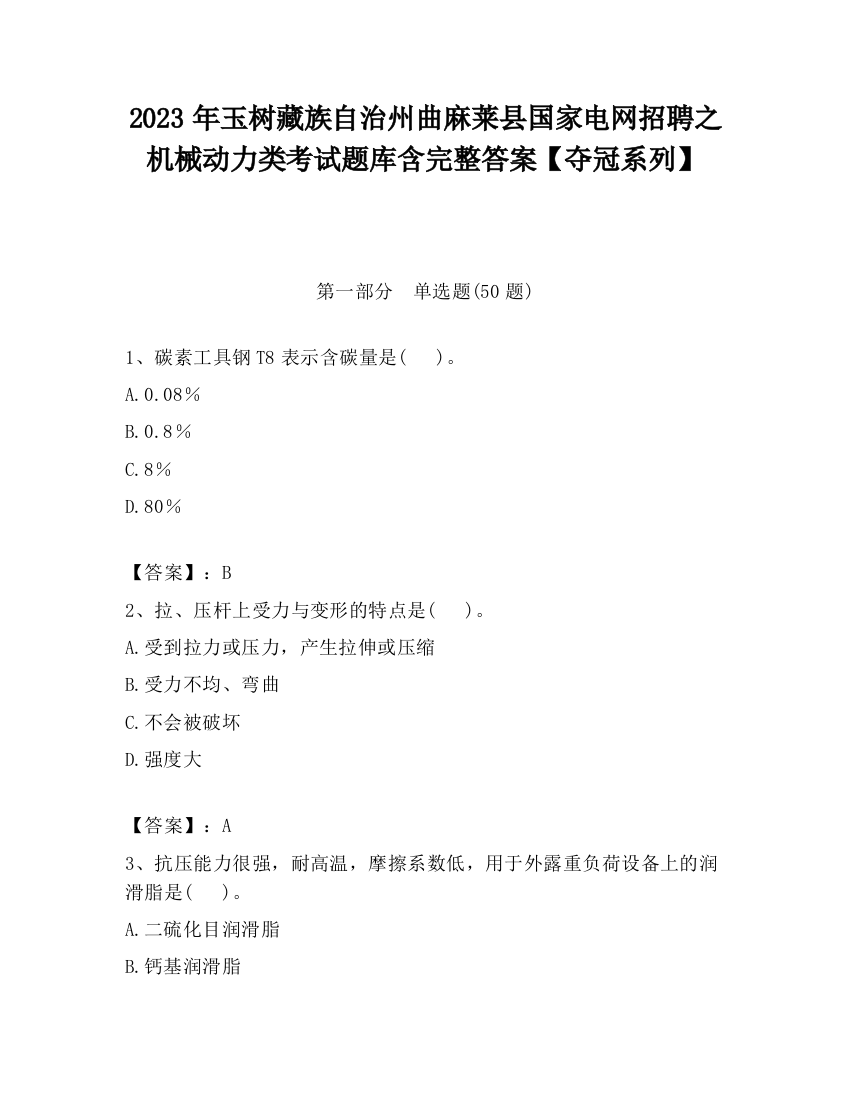 2023 年玉树藏族自治州曲麻莱县国家电网招聘之机械动力类考试题库含完整答案【夺冠系列】

第一部分　单选题(50 题)

1、碳素工具钢 T8 表示含碳量是(　)。

A.0.08%

B.0.8%

C.8%

D.80%

【答案】：B

2、拉、压杆上受力与变形的特点是(　)。

A.受到拉力或压力，产生拉伸或压缩

B.受力不均、弯曲

C.不会被破坏

D.强度大

【答案】：A

3、抗压能力很强，耐高温，摩擦系数低，用于外露重负荷设备上的润滑脂是(　)。

A.二硫化目润滑脂

B.钙基润滑脂